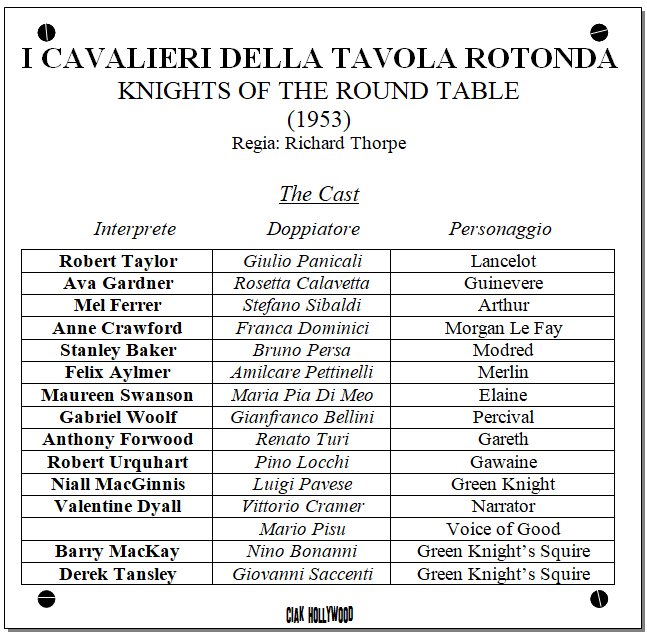 I CAVALIERI DELLA TAVOLA ROTONDA
KNIGHTS OF THE ROUND TABLE
(1953)
Regia: Richard Thorpe

The Cast

| Interprete | Doppiatore | Personaggio |
|---|---|---|
| Robert Taylor | Giulio Panicali | Lancelot |
| Ava Gardner | Rosetta Calavetta | Guinevere |
| Mel Ferrer | Stefano Sibaldi | Arthur |
| Anne Crawford | Franca Dominici | Morgan Le Fay |
| Stanley Baker | Bruno Persa | Modred |
| Felix Aylmer | Amilcare Pettinelli | Merlin |
| Maureen Swanson | Maria Pia Di Meo | Elaine |
| Gabriel Woolf | Gianfranco Bellini | Percival |
| Anthony Forwood | Renato Turi | Gareth |
| Robert Urquhart | Pino Locchi | Gawaine |
| Niall MacGinnis | Luigi Pavese | Green Knight |
| Valentine Dyall | Vittorio Cramer | Narrator |
| | Mario Pisu | Voice of Good |
| Barry MacKay | Nino Bonanni | Green Knight's Squire |
| Derek Tansley | Giovanni Saccenti | Green Knight's Squire |

CIAK HOLLYWOOD